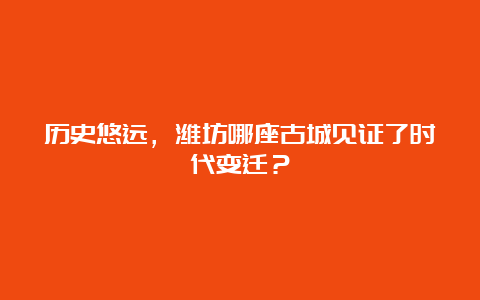 历史悠远，潍坊哪座古城见证了时代变迁？